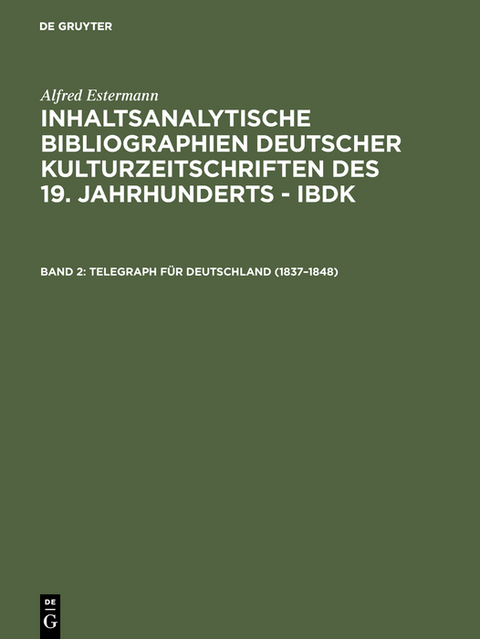 DE GRUYTER

Alfred Estermann

INHALTSANALYTISCHE BIBLIOGRAPHIEN DEUTSCHER KULTURZEITSCHRIFTEN DES 19. JAHRHUNDERTS - IBDK

BAND 2: TELEGRAPH FÜR DEUTSCHLAND (1837–1848)

DE G